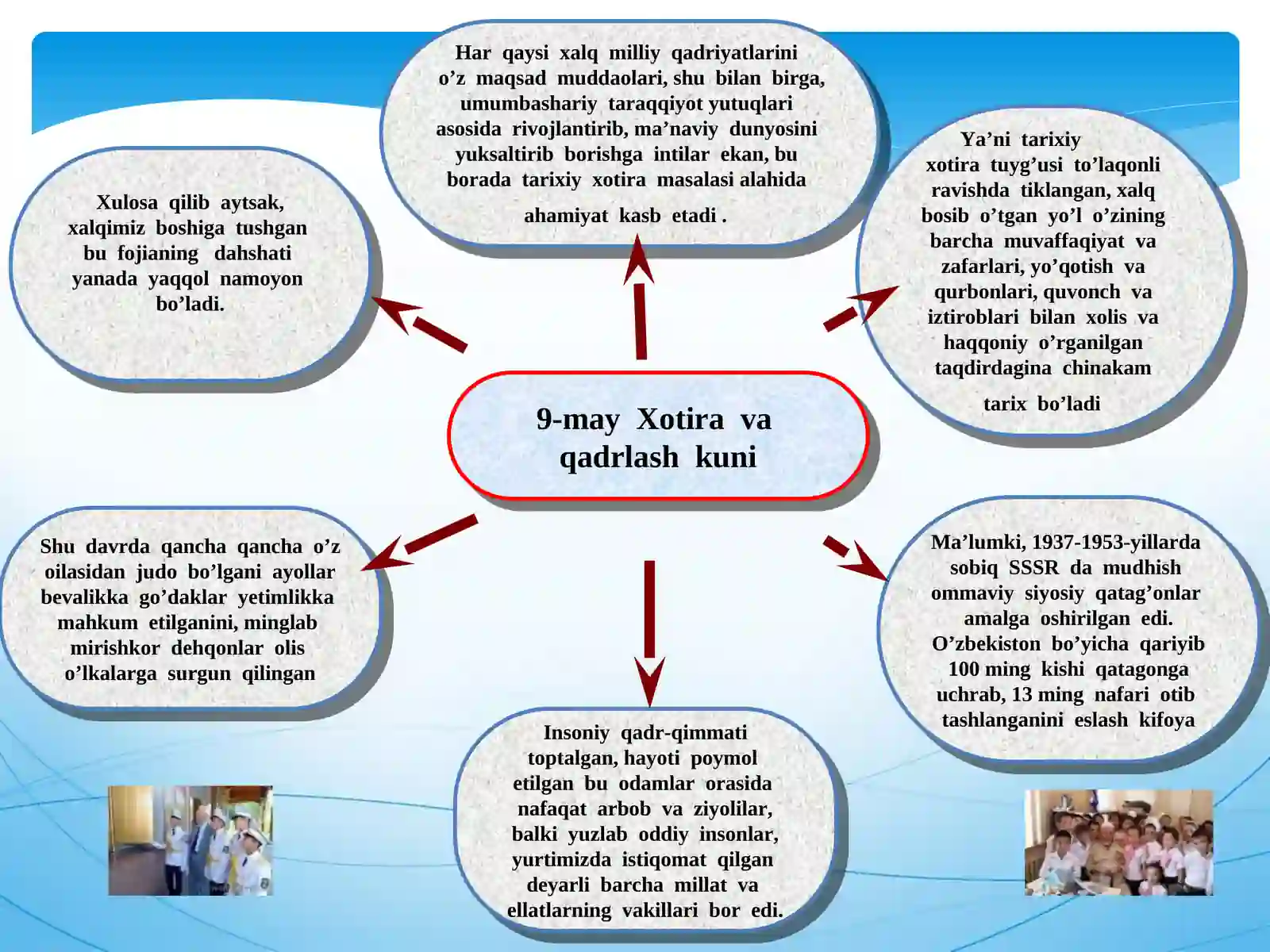 Har qaysi xalq milliy qadriyatlarini o’z maqsad muddaolari, shu bilan birga, umumbashariy taraqqiyot yutuqlari asosida rivojlantirib, ma’naviy dunyosini yuksaltirib borishga intilar ekan, bu borada tarixiy xotira masalasi alahida

ahamiyat kasb etadi .

Xulosa qilib aytsak, xalqimiz boshiga tushgan bu fojianing dahshati yanada yaqqol namoyon bo’ladi.

Ya’ni tarixiy xotira tuyg’usi to’laqonli ravishda tiklangan, xalq bosib o’tgan yo’l o’zining barcha muvaffaqiyat va zafarlari, yo’qotish va qurbonlari, quvonch va iztiroblari bilan xolis va haqqoniy o’rganilgan taqdirdagina chinakam

tarix bo’ladi

9-may Xotira va qadrlash kuni

Shu davrda qancha qancha o’z oilasidan judo bo’lgani ayollar bevalikka go’daklar yetimlikka mahkum etilganini, minglab mirishkor dehqonlar olis o’lkalarga surgun qilingan

Ma’lumki, 1937-1953-yillarda sobiq SSSR da mudhish ommaviy siyosiy qatag’onlar amalga oshirilgan edi. O’zbekiston bo’yicha qariyib 100 ming kishi qatagonga uchrab, 13 ming nafari otib tashlanganini eslash kifoya

Insoniy qadr-qimmati toptalgan, hayoti poymol etilgan bu odamlar orasida nafaqat arbob va ziyolilar, balki yuzlab oddiy insonlar, yurtimizda istiqomat qilgan deyarli barcha millat va ellatlarning vakillari bor edi.